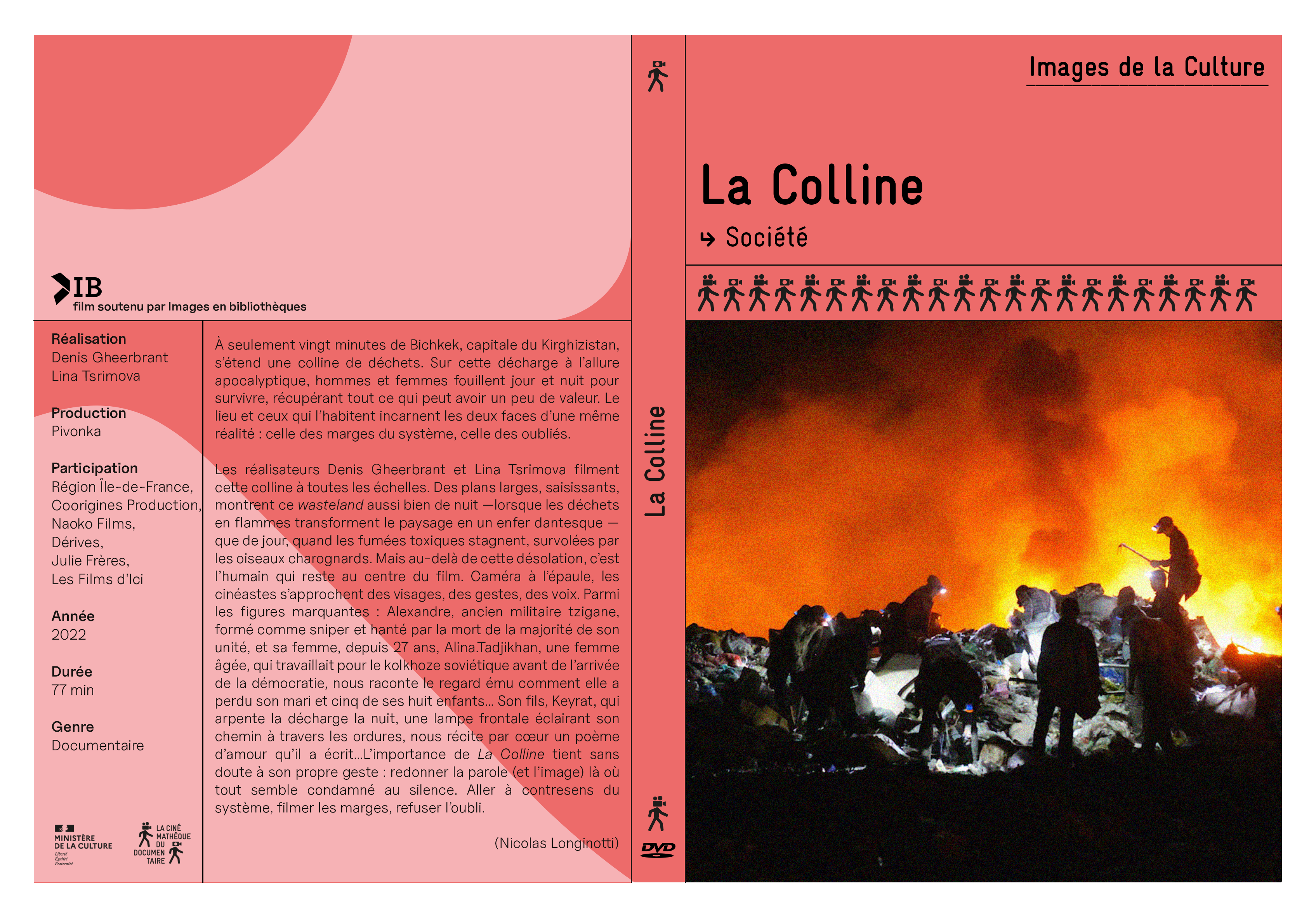 IB
film soutenu par Images en bibliothèques

Réalisation
Denis Gheerbrant
Lina Tsrimova

Production
Pivonka

Participation
Région Île-de-France,
Coorigines Production,
Naoko Films,
Dérives,
Julie Frères,
Les Films d'Ici

Année
2022

Durée
77 min

Genre
Documentaire

MINISTÈRE
DE LA CULTURE
Liberté
Égalité
Fraternité

LA CINÉ
MATHÈQUE
DU
DOCUMEN
TAIRE

À seulement vingt minutes de Bichkek, capitale du Kirghizistan, s'étend une colline de déchets. Sur cette décharge à l'allure apocalyptique, hommes et femmes fouillent jour et nuit pour survivre, récupérant tout ce qui peut avoir un peu de valeur. Le lieu et ceux qui l'habitent incarnent les deux faces d'une même réalité : celle des marges du système, celle des oubliés.

Les réalisateurs Denis Gheerbrant et Lina Tsrimova filment cette colline à toutes les échelles. Des plans larges, saisissants, montrent ce wasteland aussi bien de nuit —lorsque les déchets en flammes transforment le paysage en un enfer dantesque — que de jour, quand les fumées toxiques stagnent, survolées par les oiseaux charognards. Mais au-delà de cette désolation, c'est l'humain qui reste au centre du film. Caméra à l'épaule, les cinéastes s'approchent des visages, des gestes, des voix. Parmi les figures marquantes : Alexandre, ancien militaire tzigane, formé comme sniper et hanté par la mort de la majorité de son unité, et sa femme, depuis 27 ans, Alina.Tadjikhan, une femme âgée, qui travaillait pour le kolkhoze soviétique avant de l'arrivée de la démocratie, nous raconte le regard ému comment elle a perdu son mari et cinq de ses huit enfants... Son fils, Keyrat, qui arpente la décharge la nuit, une lampe frontale éclairant son chemin à travers les ordures, nous récite par cœur un poème d'amour qu'il a écrit...L'importance de La Colline tient sans doute à son propre geste : redonner la parole (et l'image) là où tout semble condamné au silence. Aller à contresens du système, filmer les marges, refuser l'oubli.

(Nicolas Longinotti)

La Colline

DVD

Images de la Culture

La Colline

↳ Société